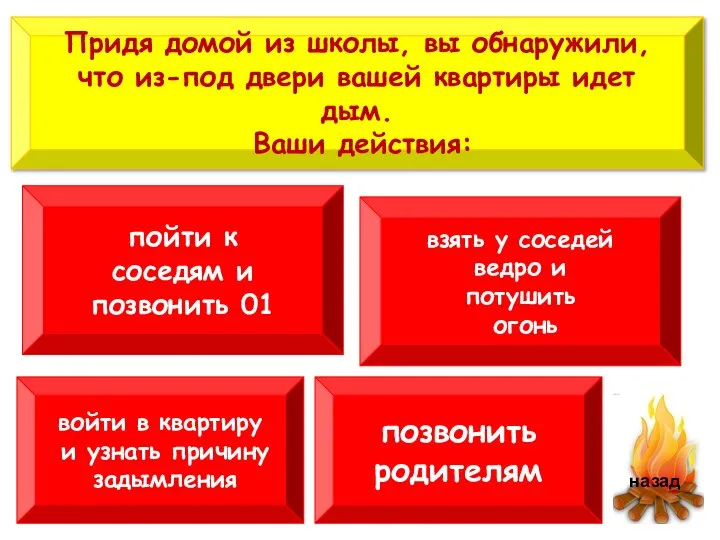 Придя домой из школы, вы обнаружили, что из-под двери вашей квартиры идет дым.
Ваши действия:

пойти к соседям и позвонить 01

взять у соседей ведро и потушить огонь

войти в квартиру и узнать причину задымления

позвонить родителям

назад